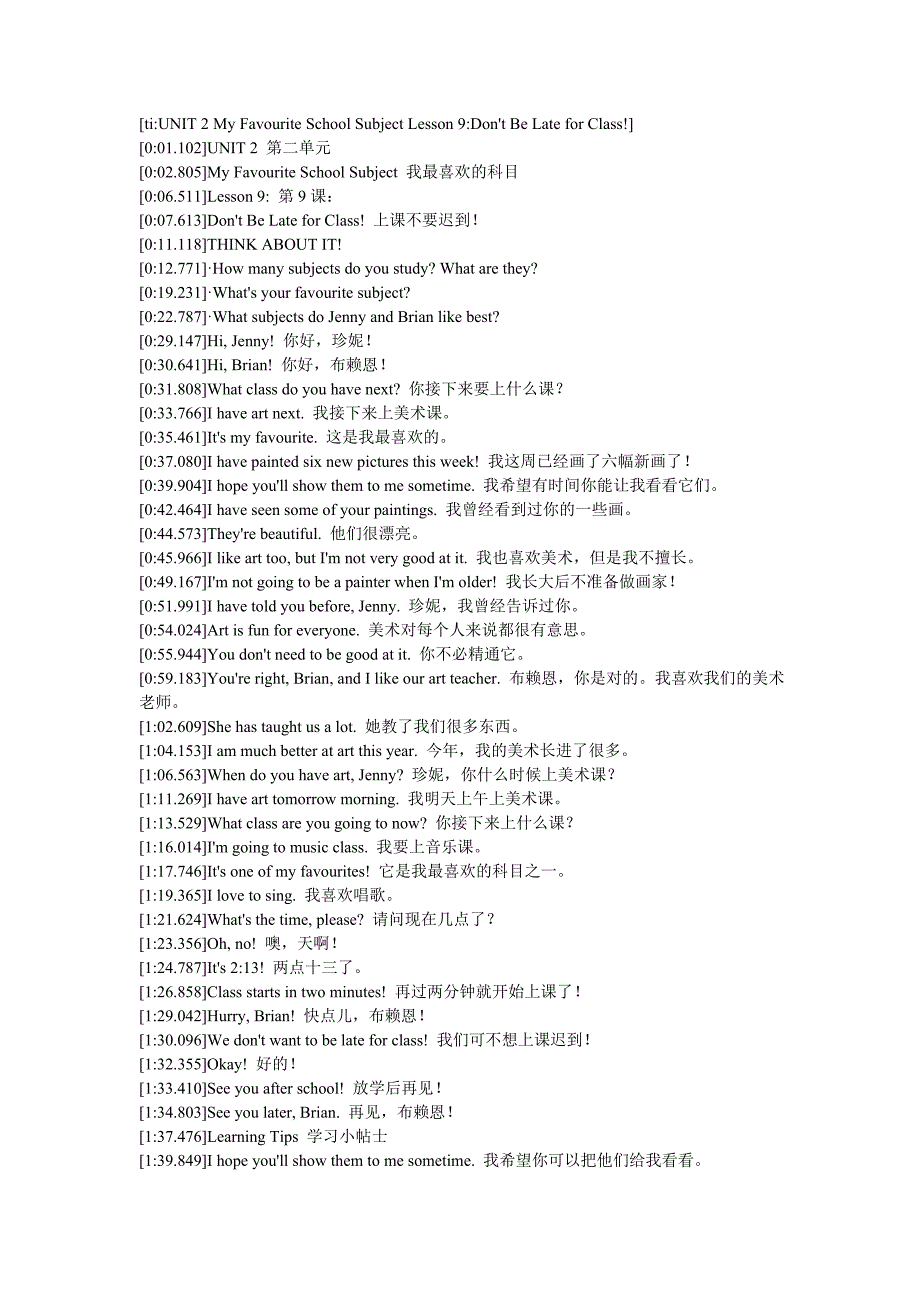 [ti:UNIT 2 My Favourite School Subject Lesson 9:Don't Be Late for Class!]
[0:01.102]UNIT 2 第二单元
[0:02.805]My Favourite School Subject 我最喜欢的科目
[0:06.511]Lesson 9: 第 9 课：
[0:07.613]Don't Be Late for Class! 上课不要迟到！
[0:11.118]THINK ABOUT IT!
[0:12.771]·How many subjects do you study? What are they?
[0:19.231]·What's your favourite subject?
[0:22.787]·What subjects do Jenny and Brian like best?
[0:29.147]Hi, Jenny! 你好，珍妮！
[0:30.641]Hi, Brian! 你好，布赖恩！
[0:31.808]What class do you have next? 你接下来要上什么课？
[0:33.766]I have art next. 我接下来上美术课。
[0:35.461]It's my favourite. 这是我最喜欢的。
[0:37.080]I have painted six new pictures this week! 我这周已经画了六幅新画了！
[0:39.904]I hope you'll show them to me sometime. 我希望有时间你能让我看看它们。
[0:42.464]I have seen some of your paintings. 我曾经看到过你的一些画。
[0:44.573]They're beautiful. 他们很漂亮。
[0:45.966]I like art too, but I'm not very good at it. 我也喜欢美术，但是我不擅长。
[0:49.167]I'm not going to be a painter when I'm older! 我长大后不准备做画家！
[0:51.991]I have told you before, Jenny. 珍妮，我曾经告诉过你。
[0:54.024]Art is fun for everyone. 美术对每个人来说都很有意思。
[0:55.944]You don't need to be good at it. 你不必精通它。
[0:59.183]You're right, Brian, and I like our art teacher. 布赖恩，你是对的。我喜欢我们的美术老师。
[1:02.609]She has taught us a lot. 她教了我们很多东西。
[1:04.153]I am much better at art this year. 今年，我的美术长进了很多。
[1:06.563]When do you have art, Jenny? 珍妮，你什么时候上美术课？
[1:11.269]I have art tomorrow morning. 我明天上午上美术课。
[1:13.529]What class are you going to now? 你接下来上什么课？
[1:16.014]I'm going to music class. 我要上音乐课。
[1:17.746]It's one of my favourites! 它是我最喜欢的科目之一。
[1:19.365]I love to sing. 我喜欢唱歌。
[1:21.624]What's the time, please? 请问现在几点了？
[1:23.356]Oh, no! 噢，天啊！
[1:24.787]It's 2:13! 两点十三了。
[1:26.858]Class starts in two minutes! 再过两分钟就开始上课了！
[1:29.042]Hurry, Brian! 快点儿，布赖恩！
[1:30.096]We don't want to be late for class! 我们可不想上课迟到！
[1:32.355]Okay! 好的！
[1:33.410]See you after school! 放学后再见！
[1:34.803]See you later, Brian. 再见，布赖恩！
[1:37.476]Learning Tips 学习小帖士
[1:39.849]I hope you'll show them to me sometime. 我希望你可以把他们给我看看。